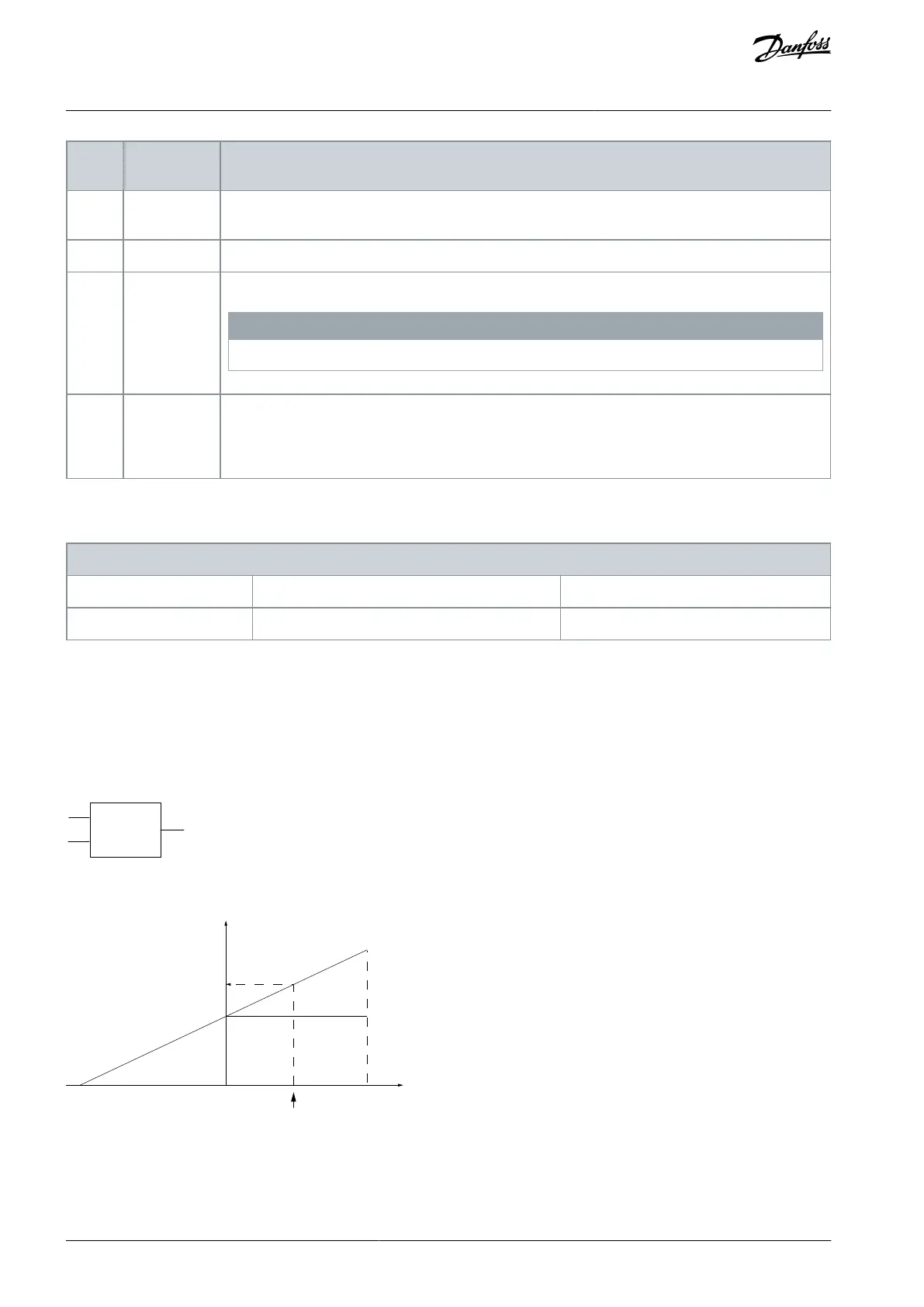 Danfoss